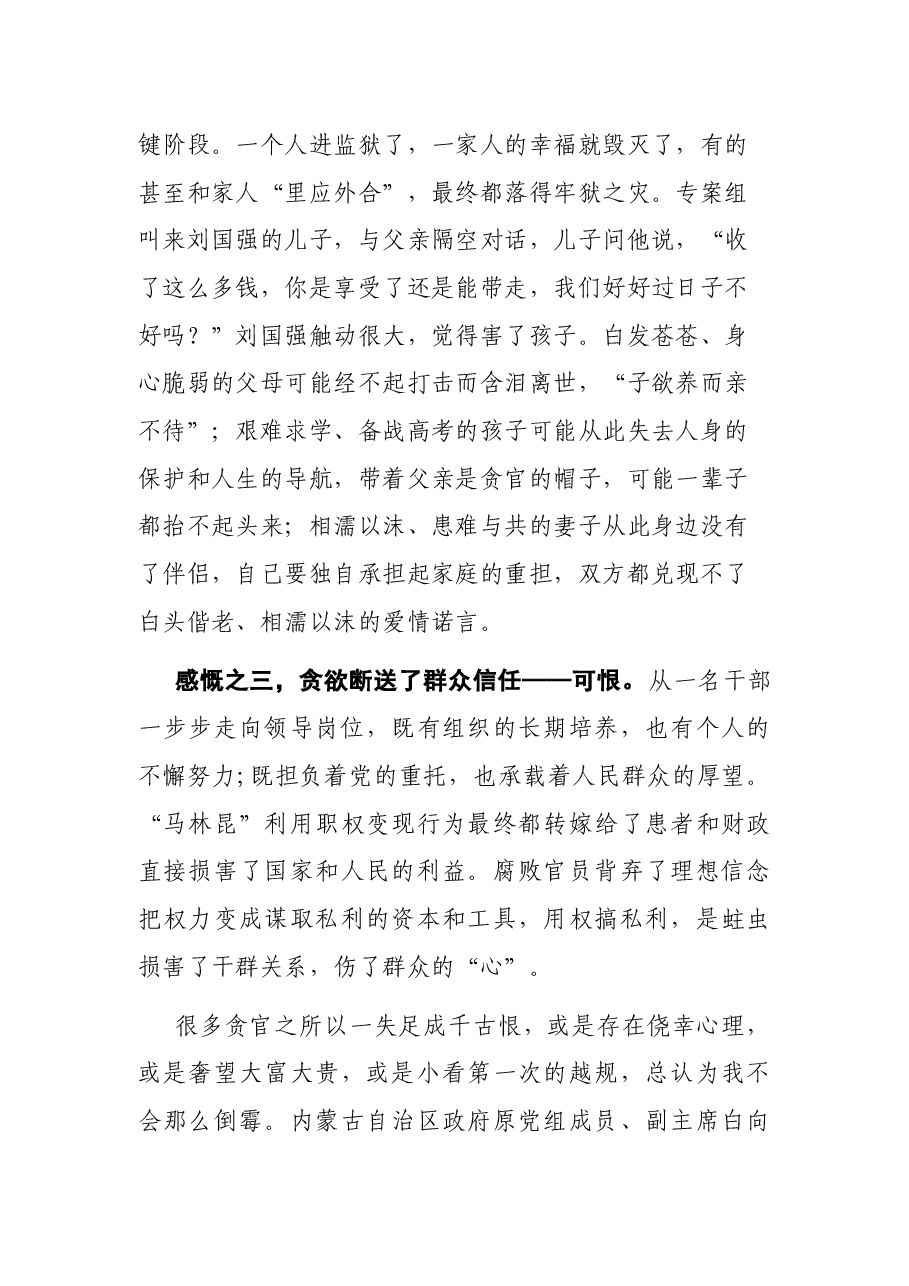 键阶段。一个人进监狱了，一家人的幸福就毁灭了，有的甚至和家人“里应外合”，最终都落得牢狱之灾。专案组叫来刘国强的儿子，与父亲隔空对话，儿子问他说，“收了这么多钱，你是享受了还是能带走，我们好好过日子不好吗？”刘国强触动很大，觉得害了孩子。白发苍苍、身心脆弱的父母可能经不起打击而含泪离世，“子欲养而亲不待”；艰难求学、备战高考的孩子可能从此失去人身的保护和人生的导航，带着父亲是贪官的帽子，可能一辈子都抬不起头来；相濡以沫、患难与共的妻子从此身边没有了伴侣，自己要独自承担起家庭的重担，双方都兑现不了白头偕老、相濡以沫的爱情诺言。

感慨之三，贪欲断送了群众信任——可恨。从一名干部一步步走向领导岗位，既有组织的长期培养，也有个人的不懈努力;既担负着党的重托，也承载着人民群众的厚望。“马林昆”利用职权变现行为最终都转嫁给了患者和财政直接损害了国家和人民的利益。腐败官员背弃了理想信念把权力变成谋取私利的资本和工具，用权搞私利，是蛀虫损害了干群关系，伤了群众的“心”。

很多贪官之所以一失足成千古恨，或是存在侥幸心理，或是奢望大富大贵，或是小看第一次的越规，总认为我不会那么倒霉。内蒙古自治区政府原党组成员、副主席白向